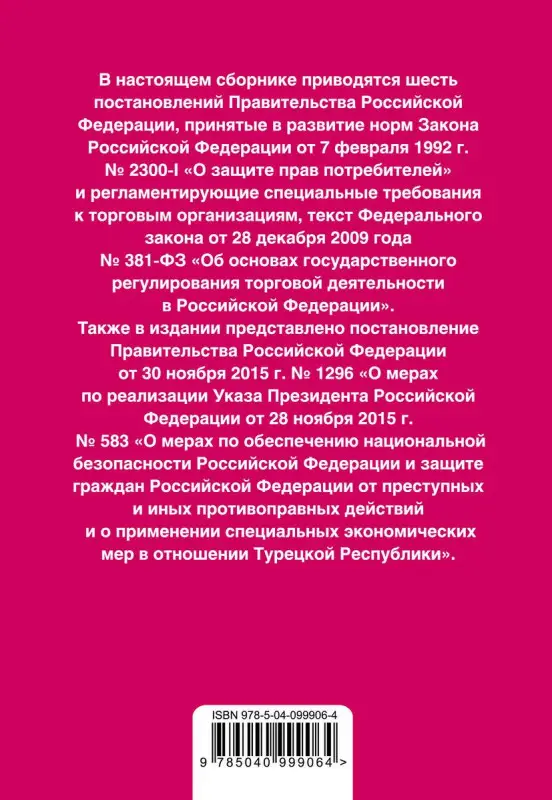 В настоящем сборнике приводятся шесть постановлений Правительства Российской Федерации, принятые в развитие норм Закона Российской Федерации от 7 февраля 1992 г. № 2300-I «О защите прав потребителей» и регламентирующие специальные требования к торговым организациям, текст Федерального закона от 28 декабря 2009 года № 381-ФЗ «Об основах государственного регулирования торговой деятельности в Российской Федерации».

Также в издании представлено постановление Правительства Российской Федерации от 30 ноября 2015 г. № 1296 «О мерах по реализации Указа Президента Российской Федерации от 28 ноября 2015 г. № 583 «О мерах по обеспечению национальной безопасности Российской Федерации и защите граждан Российской Федерации от преступных и иных противоправных действий и о применении специальных экономических мер в отношении Турецкой Республики».

ISBN 978-5-04-099906-4

9 785040 999064 >